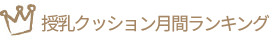 授乳クッション月間ランキング